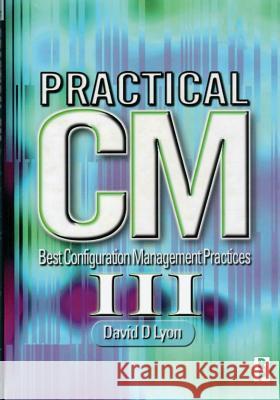 PRACTICAL
CM
Best Configuration Management Practices
III
David D Lyon

Kraina Książek